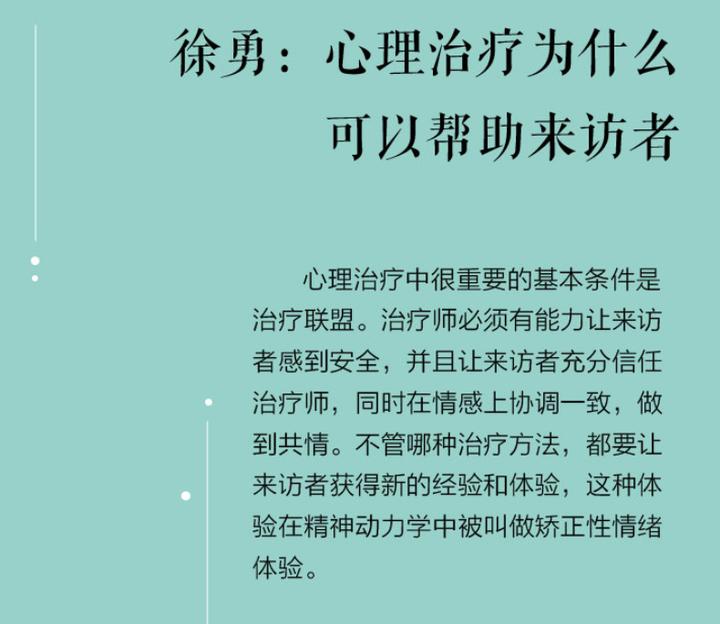 徐勇：心理治疗为什么可以帮助来访者

心理治疗中很重要的基本条件是治疗联盟。治疗师必须有能力让来访者感到安全，并且让来访者充分信任治疗师，同时在情感上协调一致，做到共情。不管哪种治疗方法，都要让来访者获得新的经验和体验，这种体验在精神动力学中被叫做矫正性情绪体验。